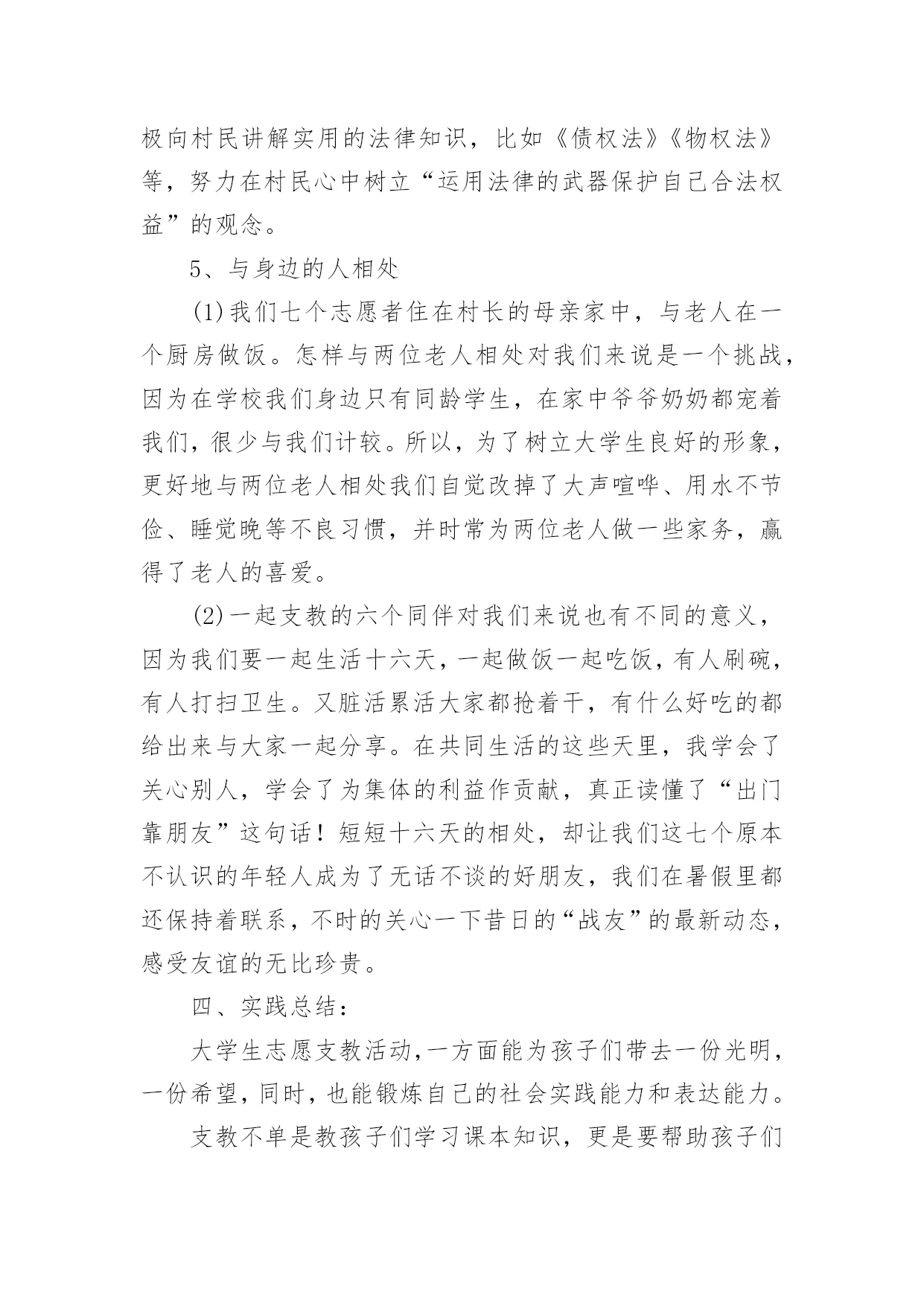 极向村民讲解实用的法律知识，比如《债权法》《物权法》等，努力在村民心中树立“运用法律的武器保护自己合法权益”的观念。

5、与身边的人相处

(1)我们七个志愿者住在村长的母亲家中，与老人在一个厨房做饭。怎样与两位老人相处对我们来说是一个挑战，因为在学校我们身边只有同龄学生，在家中爷爷奶奶都宠着我们，很少与我们计较。所以，为了树立大学生良好的形象，更好地与两位老人相处我们自觉改掉了大声喧哗、用水不节俭、睡觉晚等不良习惯，并时常为两位老人做一些家务，赢得了老人的喜爱。

(2)一起支教的六个同伴对我们来说也有不同的意义，因为我们要一起生活十六天，一起做饭一起吃饭，有人刷碗，有人打扫卫生。又脏活累活大家都抢着干，有什么好吃的都给出来与大家一起分享。在共同生活的这些天里，我学会了关心别人，学会了为集体的利益作贡献，真正读懂了“出门靠朋友”这句话！短短十六天的相处，却让我们这七个原本不认识的年轻人成为了无话不谈的好朋友，我们在暑假里都还保持着联系，不时的关心一下昔日的“战友”的最新动态，感受友谊的无比珍贵。

四、实践总结：

大学生志愿支教活动，一方面能为孩子们带去一份光明，一份希望，同时，也能锻炼自己的社会实践能力和表达能力。

支教不单是教孩子们学习课本知识，更是要帮助孩子们